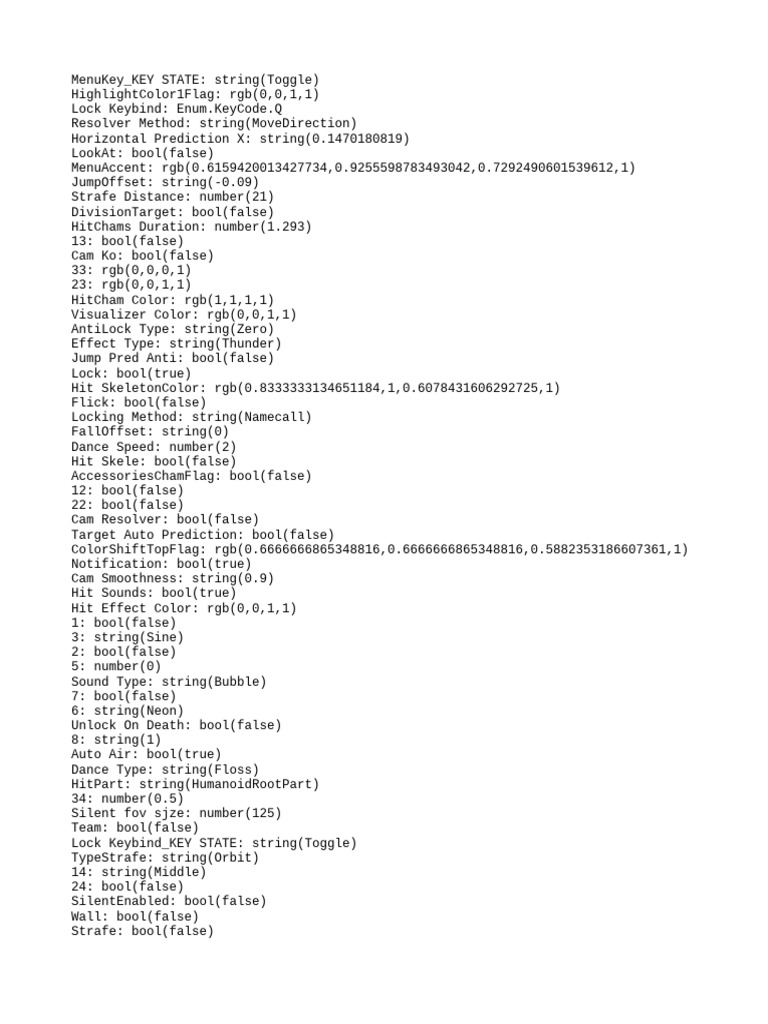 MenuKey_KEY STATE: string(Toggle)
HighlightColor1Flag: rgb(0,0,1,1)
Lock Keybind: Enum.KeyCode.Q
Resolver Method: string(MoveDirection)
Horizontal Prediction X: string(0.1470180819)
LookAt: bool(false)
MenuAccent: rgb(0.6159420013427734,0.9255598783493042,0.7292490601539612,1)
JumpOffset: string(-0.09)
Strafe Distance: number(21)
DivisionTarget: bool(false)
HitChams Duration: number(1.293)
13: bool(false)
Cam Ko: bool(false)
33: rgb(0,0,0,1)
23: rgb(0,0,1,1)
HitCham Color: rgb(1,1,1,1)
Visualizer Color: rgb(0,0,1,1)
AntiLock Type: string(Zero)
Effect Type: string(Thunder)
Jump Pred Anti: bool(false)
Lock: bool(true)
Hit SkeletonColor: rgb(0.8333333134651184,1,0.6078431606292725,1)
Flick: bool(false)
Locking Method: string(Namecall)
FallOffset: string(0)
Dance Speed: number(2)
Hit Skele: bool(false)
AccessoriesChamFlag: bool(false)
12: bool(false)
22: bool(false)
Cam Resolver: bool(false)
Target Auto Prediction: bool(false)
ColorShiftTopFlag: rgb(0.6666666865348816,0.6666666865348816,0.5882353186607361,1)
Notification: bool(true)
Cam Smoothness: string(0.9)
Hit Sounds: bool(true)
Hit Effect Color: rgb(0,0,1,1)
1: bool(false)
3: string(Sine)
2: bool(false)
5: number(0)
Sound Type: string(Bubble)
7: bool(false)
6: string(Neon)
Unlock On Death: bool(false)
8: string(1)
Auto Air: bool(true)
Dance Type: string(Floss)
HitPart: string(HumanoidRootPart)
34: number(0.5)
Silent fov sjze: number(125)
Team: bool(false)
Lock Keybind_KEY STATE: string(Toggle)
TypeStrafe: string(Orbit)
14: string(Middle)
24: bool(false)
SilentEnabled: bool(false)
Wall: bool(false)
Strafe: bool(false)